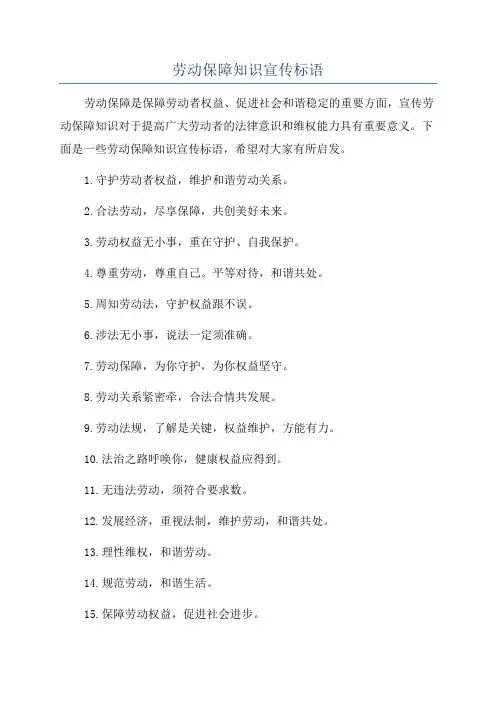 劳动保障知识宣传标语

劳动保障是保障劳动者权益、促进社会和谐稳定的重要方面，宣传劳动保障知识对于提高广大劳动者的法律意识和维权能力具有重要意义。下面是一些劳动保障知识宣传标语，希望对大家有所启发。

1. 守护劳动者权益，维护和谐劳动关系。

2. 合法劳动，尽享保障，共创美好未来。

3. 劳动权益无小事，重在守护、自我保护。

4. 尊重劳动，尊重自己。平等对待，和谐共处。

5. 周知劳动法，守护权益跟不误。

6. 涉法无小事，说法一定须准确。

7. 劳动保障，为你守护，为你权益坚守。

8. 劳动关系紧密牵，合法合情共发展。

9. 劳动法规，了解是关键，权益维护，方能有力。

10. 法治之路呼唤你，健康权益应得到。

11. 无违法劳动，须符合要求数。

12. 发展经济，重视法制，维护劳动，和谐共处。

13. 理性维权，和谐劳动。

14. 规范劳动，和谐生活。

15. 保障劳动权益，促进社会进步。